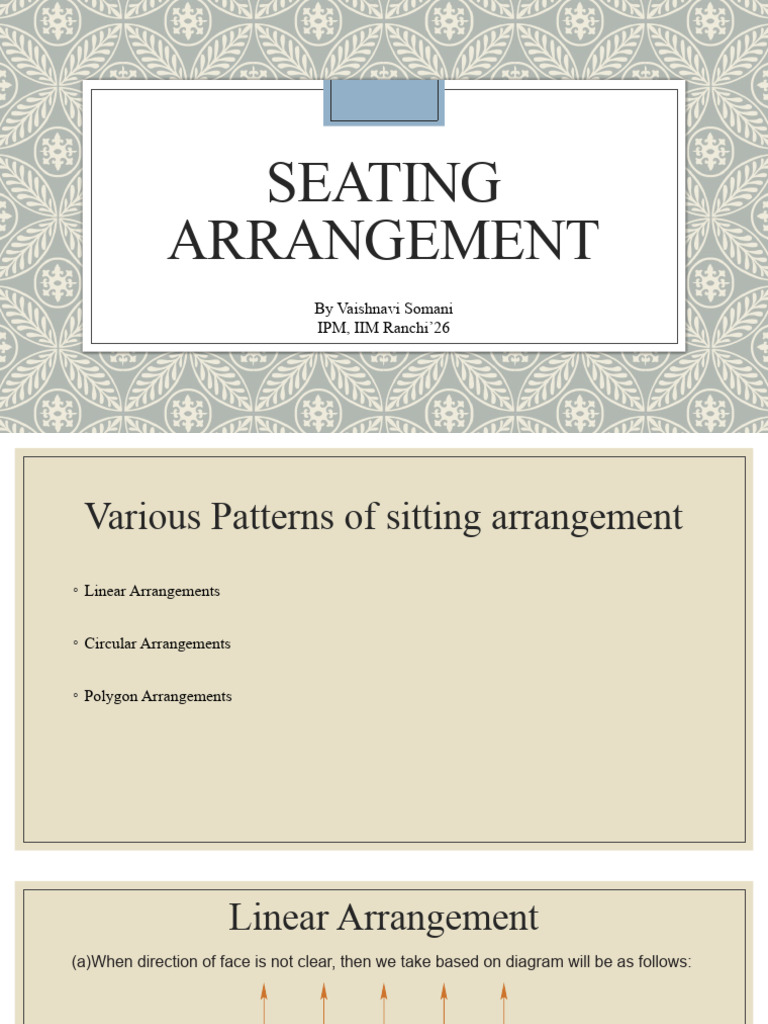 SEATING ARRANGEMENT

By Vaishnavi Somani
IPM, IIM Ranchi'26

Various Patterns of sitting arrangement

◦ Linear Arrangements

◦ Circular Arrangements

◦ Polygon Arrangements

Linear Arrangement

(a)When direction of face is not clear, then we take based on diagram will be as follows: